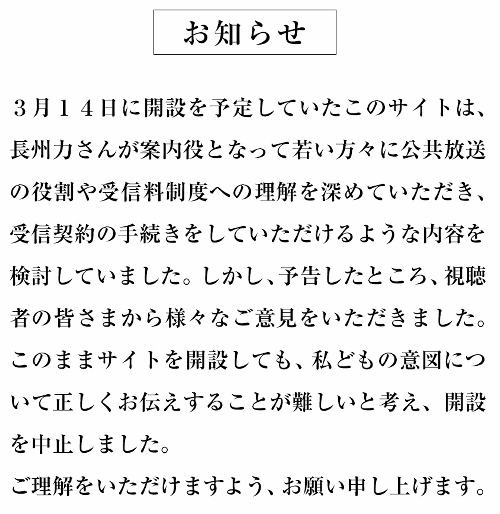 お知らせ

３月１４日に開設を予定していたこのサイトは、長州力さんが案内役となって若い方々に公共放送の役割や受信料制度への理解を深めていただき、受信契約の手続きをしていただけるような内容を検討していました。しかし、予告したところ、視聴者の皆さまから様々なご意見をいただきました。このままサイトを開設しても、私どもの意図について正しくお伝えすることが難しいと考え、開設を中止しました。

ご理解をいただけますよう、お願い申し上げます。